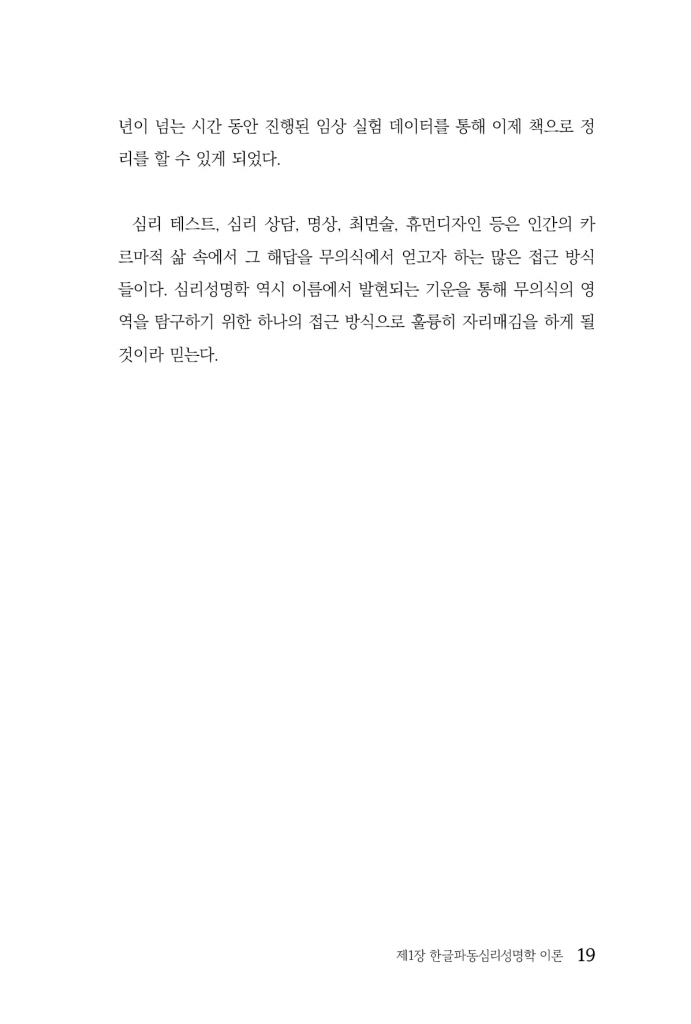 년이 넘는 시간 동안 진행된 임상 실험 데이터를 통해 이제 책으로 정리를 할 수 있게 되었다.

심리 테스트, 심리 상담, 명상, 최면술, 휴먼디자인 등은 인간의 카르마적 삶 속에서 그 해답을 무의식에서 얻고자 하는 많은 접근 방식들이다. 심리성명학 역시 이름에서 발현되는 기운을 통해 무의식의 영역을 탐구하기 위한 하나의 접근 방식으로 훌륭히 자리매김을 하게 될 것이라 믿는다.

제1장 한글파동심리성명학 이론 19